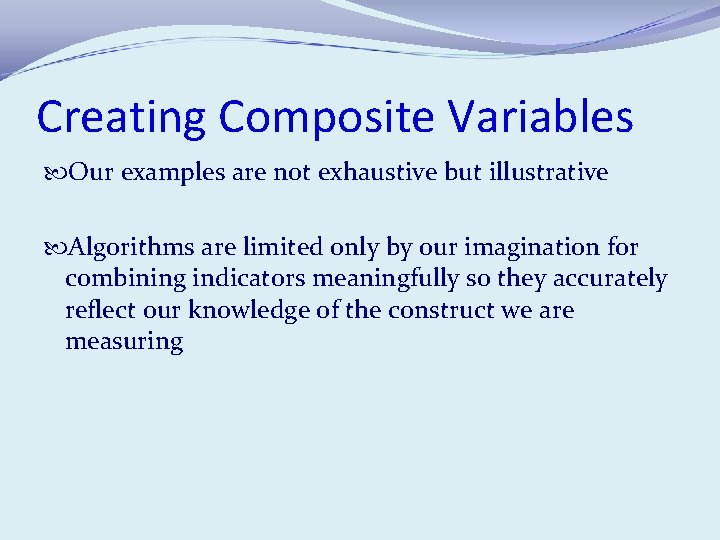 Creating Composite Variables

Our examples are not exhaustive but illustrative

Algorithms are limited only by our imagination for combining indicators meaningfully so they accurately reflect our knowledge of the construct we are measuring